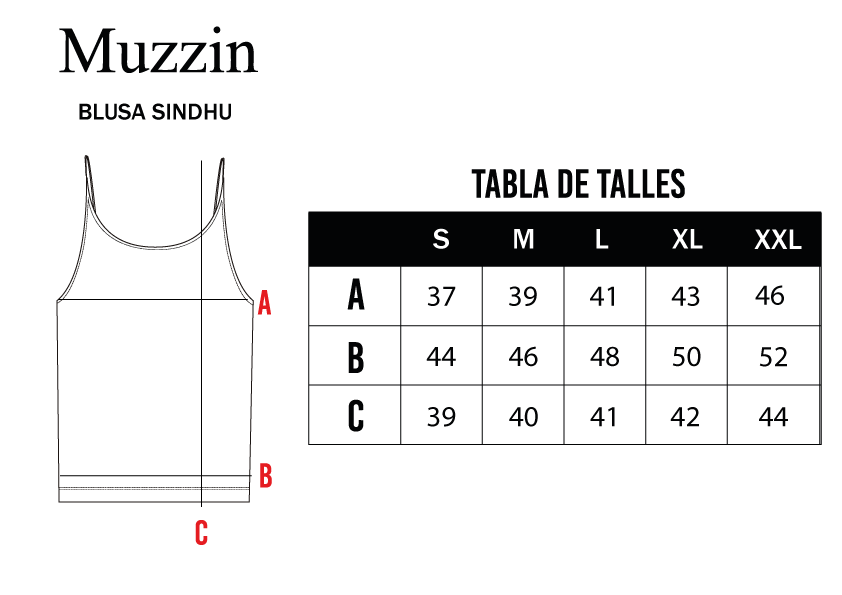 Muzzin

BLUSA SINDHU

A

B

C

TABLA DE TALLES

| | S | M | L | XL | XXL |
|---|---|---|---|---|---|
| A | 37 | 39 | 41 | 43 | 46 |
| B | 44 | 46 | 48 | 50 | 52 |
| C | 39 | 40 | 41 | 42 | 44 |